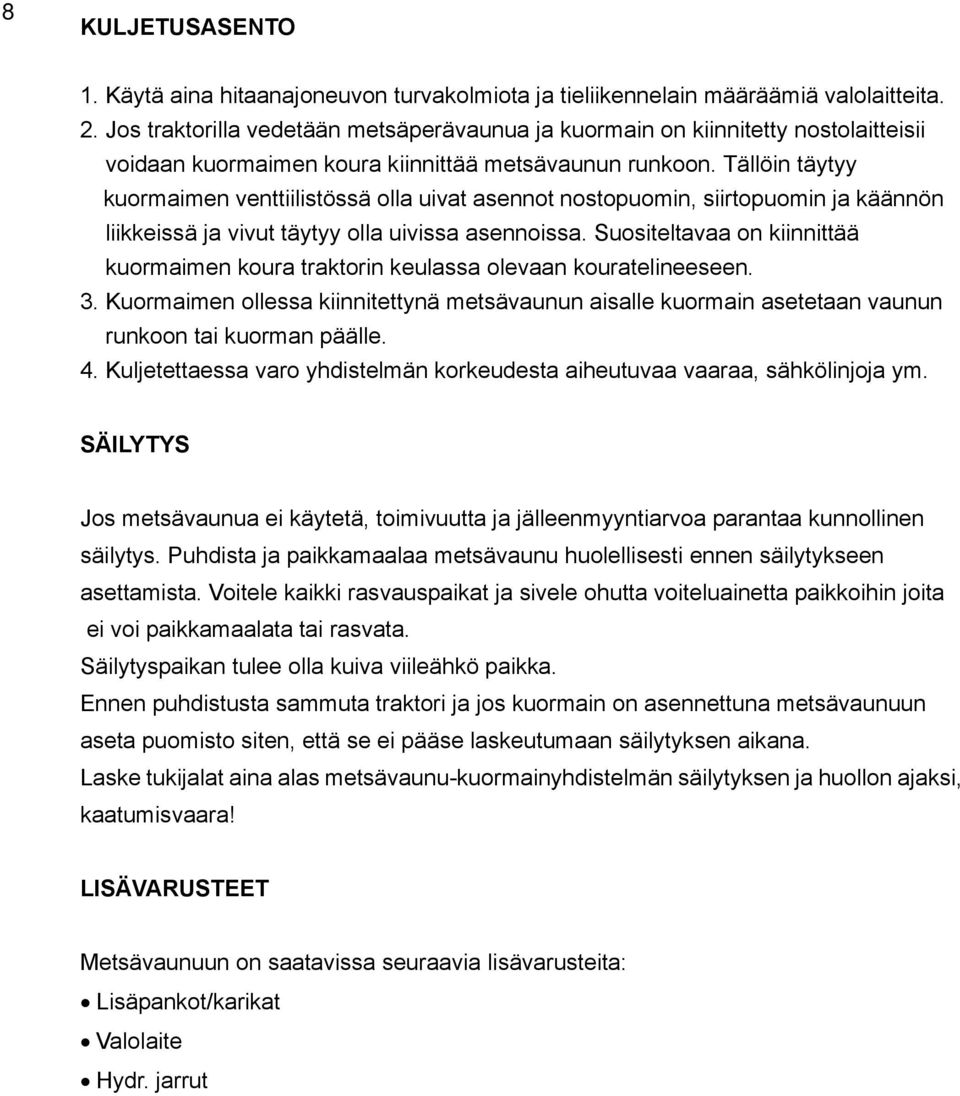 8

KULJETUSASENTO

1. Käytä aina hitaanajoneuvon turvakolmiota ja tieliikennelain määräämiä valolaitteita.
2. Jos traktorilla vedetään metsäperävaunua ja kuormain on kiinnitetty nostolaitteisii voidaan kuormaimen koura kiinnittää metsävaunun runkoon. Tällöin täytyy kuormaimen venttiilistössä olla uivat asennot nostopuomin, siirtopuomin ja käännön liikkeissä ja vivut täytyy olla uivissa asennoissa. Suositeltavaa on kiinnittää kuormaimen koura traktorin keulassa olevaan kouratelineeseen.
3. Kuormaimen ollessa kiinnitettynä metsävaunun aisalle kuormain asetetaan vaunun runkoon tai kuorman päälle.
4. Kuljetettaessa varo yhdistelmän korkeudesta aiheutuvaa vaaraa, sähkölinjoja ym.

SÄILYTYS

Jos metsävaunua ei käytetä, toimivuutta ja jälleenmyyntiarvoa parantaa kunnollinen säilytys. Puhdista ja paikkamaalaa metsävaunu huolellisesti ennen säilytykseen asettamista. Voitele kaikki rasvauspaikat ja sivele ohutta voiteluainetta paikkoihin joita ei voi paikkamaalata tai rasvata.
Säilytyspaikan tulee olla kuiva viileähkö paikka.
Ennen puhdistusta sammuta traktori ja jos kuormain on asennettuna metsävaunuun aseta puomisto siten, että se ei pääse laskeutumaan säilytyksen aikana.
Laske tukijalat aina alas metsävaunu-kuormainyhdistelmän säilytyksen ja huollon ajaksi, kaatumisvaara!

LISÄVARUSTEET

Metsävaunuun on saatavissa seuraavia lisävarusteita:
• Lisäpankot/karikat
• Valolaite
• Hydr. jarrut